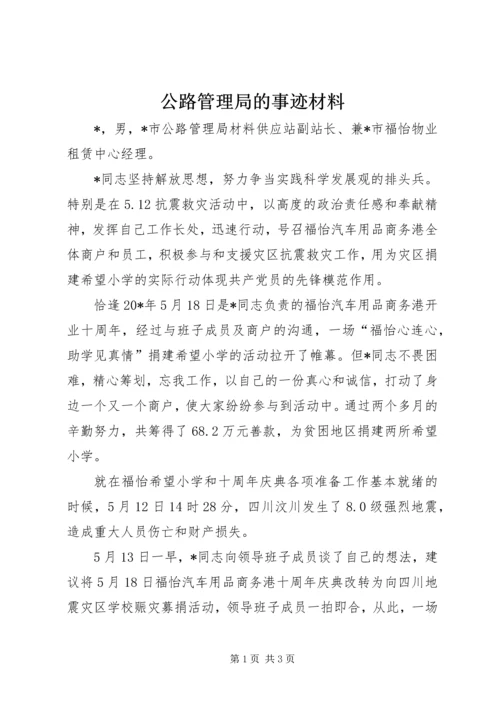 公路管理局的事迹材料

*，男，*市公路管理局材料供应站副站长、兼*市福怡物业租赁中心经理。

*同志坚持解放思想，努力争当实践科学发展观的排头兵。特别是在5.12抗震救灾活动中，以高度的政治责任感和奉献精神，发挥自己工作长处，迅速行动，号召福怡汽车用品商务港全体商户和员工，积极参与和支援灾区抗震救灾工作，用为灾区捐建希望小学的实际行动体现共产党员的先锋模范作用。

恰逢20*年5月18日是*同志负责的福怡汽车用品商务港开业十周年，经过与班子成员及商户的沟通，一场“福怡心连心，助学见真情”捐建希望小学的活动拉开了帷幕。但*同志不畏困难，精心筹划，忘我工作，以自己的一份真心和诚信，打动了身边一个又一个商户，使大家纷纷参与到活动中。通过两个多月的辛勤努力，共筹得了68.2万元善款，为贫困地区捐建两所希望小学。

就在福怡希望小学和十周年庆典各项准备工作基本就绪的时候，5月12日14时28分，四川汶川发生了8.0级强烈地震，造成重大人员伤亡和财产损失。

5月13日一早，*同志向领导班子成员谈了自己的想法，建议将5月18日福怡汽车用品商务港十周年庆典改转为向四川地震灾区学校赈灾募捐活动，领导班子成员一拍即合，从此，一场

第1页 共3页